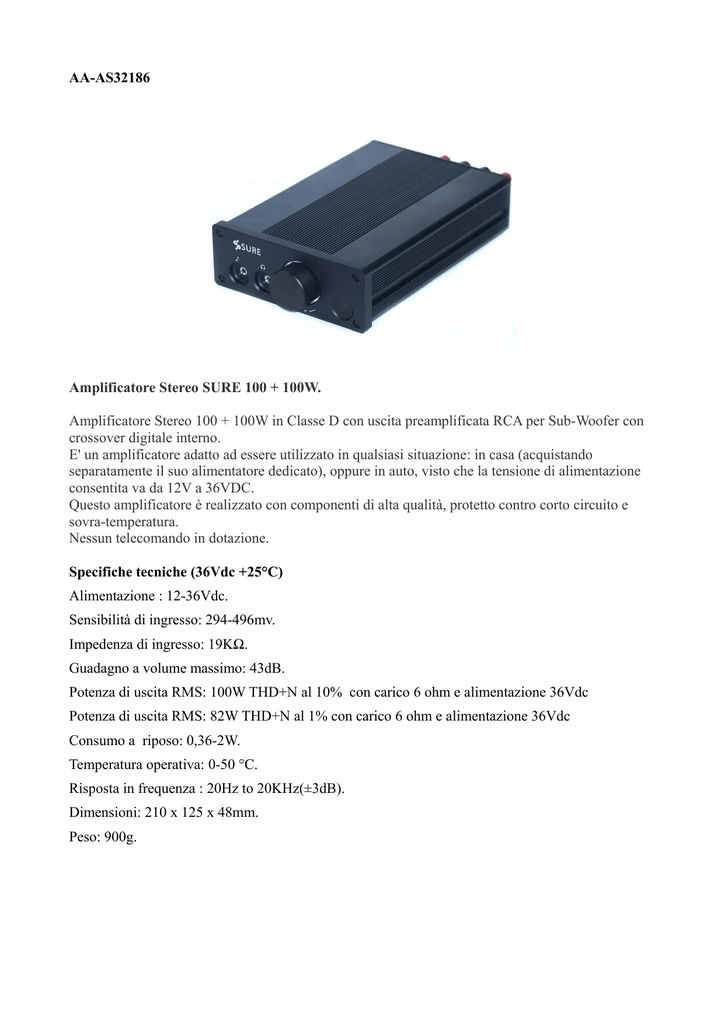 AA-AS32186

SURE

Amplificatore Stereo SURE 100 + 100W.

Amplificatore Stereo 100 + 100W in Classe D con uscita preamplificata RCA per Sub-Woofer con crossover digitale interno.
E' un amplificatore adatto ad essere utilizzato in qualsiasi situazione: in casa (acquistando separatamente il suo alimentatore dedicato), oppure in auto, visto che la tensione di alimentazione consentita va da 12V a 36VDC.
Questo amplificatore è realizzato con componenti di alta qualità, protetto contro corto circuito e sovra-temperatura.
Nessun telecomando in dotazione.

Specifiche tecniche (36Vdc +25°C)

Alimentazione : 12-36Vdc.

Sensibilità di ingresso: 294-496mv.

Impedenza di ingresso: 19KΩ.

Guadagno a volume massimo: 43dB.

Potenza di uscita RMS: 100W THD+N al 10% con carico 6 ohm e alimentazione 36Vdc

Potenza di uscita RMS: 82W THD+N al 1% con carico 6 ohm e alimentazione 36Vdc

Consumo a riposo: 0,36-2W.

Temperatura operativa: 0-50 °C.

Risposta in frequenza : 20Hz to 20KHz(±3dB).

Dimensioni: 210 x 125 x 48mm.

Peso: 900g.